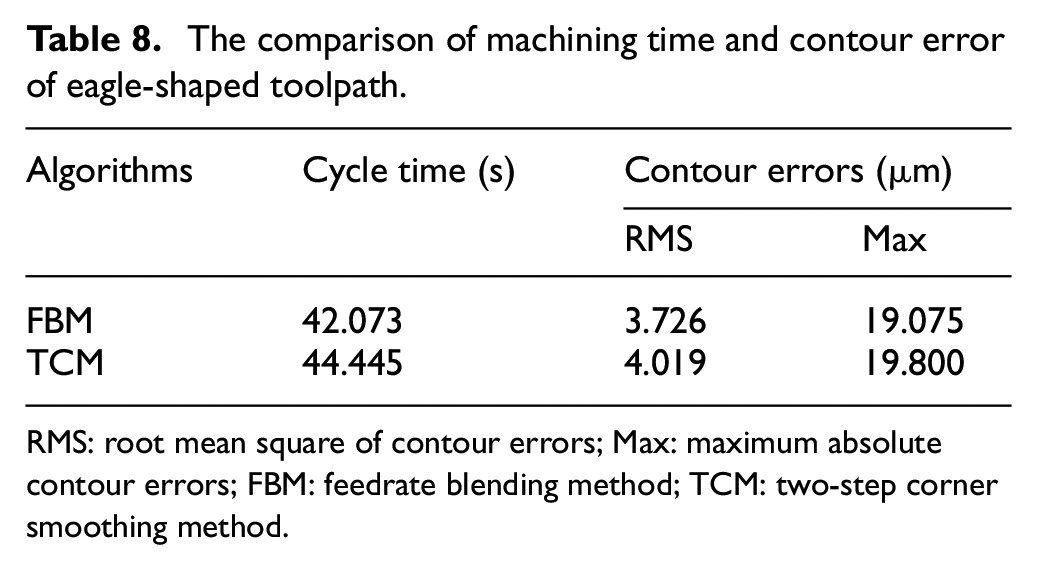 Table 8. The comparison of machining time and contour error of eagle-shaped toolpath.

| Algorithms | Cycle time (s) | Contour errors (μm) | |
|---|---|---|---|
| | | RMS | Max |
| FBM | 42.073 | 3.726 | 19.075 |
| TCM | 44.445 | 4.019 | 19.800 |

RMS: root mean square of contour errors; Max: maximum absolute contour errors; FBM: feedrate blending method; TCM: two-step corner smoothing method.